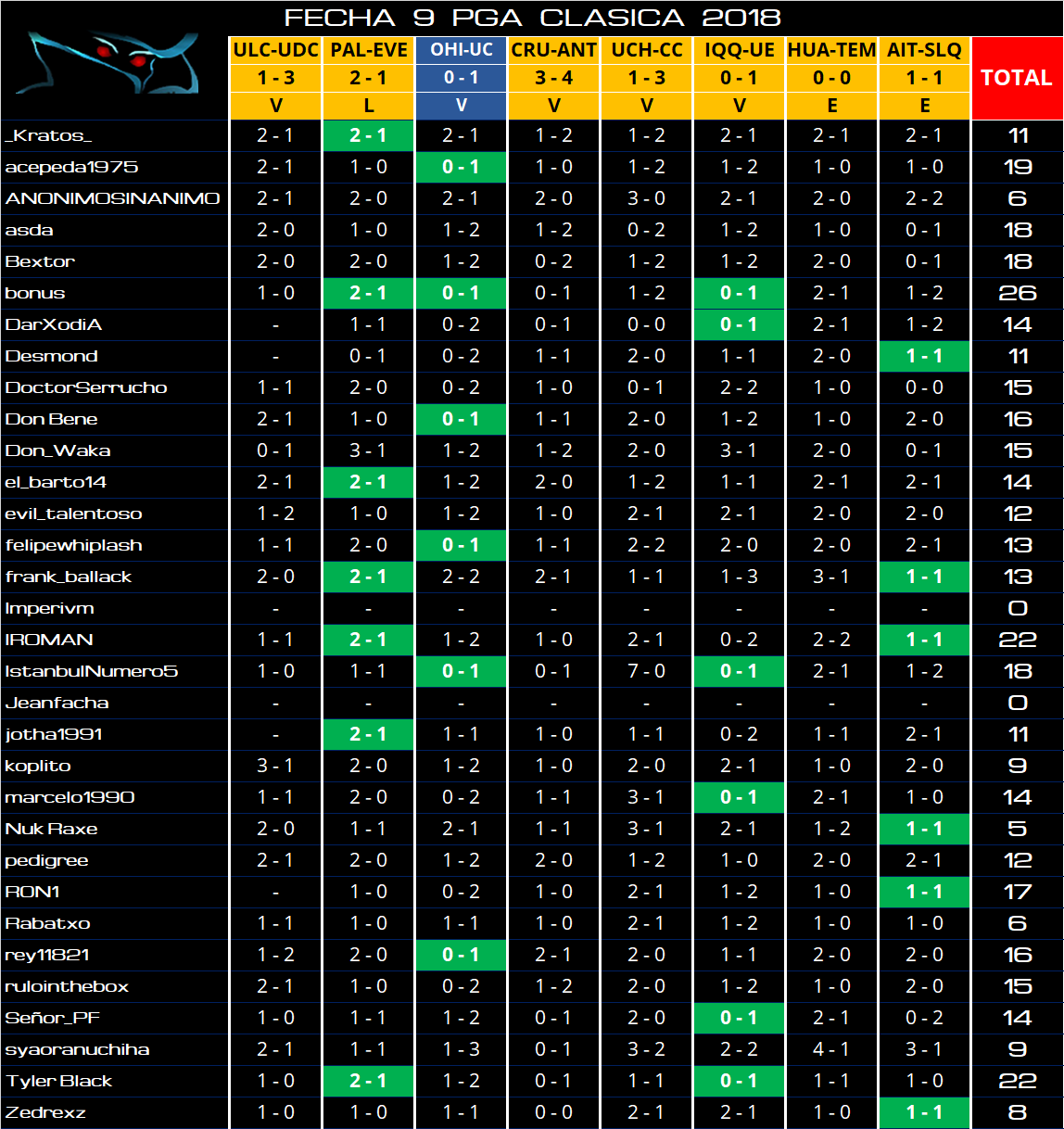 FECHA 9 PGA CLASICA 2018

| | ULC-UDC | PAL-EVE | OHI-UC | CRU-ANT | UCH-CC | IQQ-UE | HUA-TEM | AIT-SLQ | TOTAL |
|---|---|---|---|---|---|---|---|---|---|
| | 1 - 3 | 2 - 1 | 0 - 1 | 3 - 4 | 1 - 3 | 0 - 1 | 0 - 0 | 1 - 1 | |
| | V | L | V | V | V | V | E | E | |
| _Kratos_ | 2 - 1 | 2 - 1 | 2 - 1 | 1 - 2 | 1 - 2 | 2 - 1 | 2 - 1 | 2 - 1 | 11 |
| acepeda1975 | 2 - 1 | 1 - 0 | 0 - 1 | 1 - 0 | 1 - 2 | 1 - 2 | 1 - 0 | 1 - 0 | 19 |
| ANONIMOSINANIMO | 2 - 1 | 2 - 0 | 2 - 1 | 2 - 0 | 3 - 0 | 2 - 1 | 2 - 0 | 2 - 2 | 6 |
| asda | 2 - 0 | 1 - 0 | 1 - 2 | 1 - 2 | 0 - 2 | 1 - 2 | 1 - 0 | 0 - 1 | 18 |
| Bextor | 2 - 0 | 2 - 0 | 1 - 2 | 0 - 2 | 1 - 2 | 1 - 2 | 2 - 0 | 0 - 1 | 18 |
| bonus | 1 - 0 | 2 - 1 | 0 - 1 | 0 - 1 | 1 - 2 | 0 - 1 | 2 - 1 | 1 - 2 | 26 |
| DarXodiA | - | 1 - 1 | 0 - 2 | 0 - 1 | 0 - 0 | 0 - 1 | 2 - 1 | 1 - 2 | 14 |
| Desmond | - | 0 - 1 | 0 - 2 | 1 - 1 | 2 - 0 | 1 - 1 | 2 - 0 | 1 - 1 | 11 |
| DoctorSerrucho | 1 - 1 | 2 - 0 | 0 - 2 | 1 - 0 | 0 - 1 | 2 - 2 | 1 - 0 | 0 - 0 | 15 |
| Don Bene | 2 - 1 | 1 - 0 | 0 - 1 | 1 - 1 | 2 - 0 | 1 - 2 | 1 - 0 | 2 - 0 | 16 |
| Don_Waka | 0 - 1 | 3 - 1 | 1 - 2 | 1 - 2 | 2 - 0 | 3 - 1 | 2 - 0 | 0 - 1 | 15 |
| el_barto14 | 2 - 1 | 2 - 1 | 1 - 2 | 2 - 0 | 1 - 2 | 1 - 1 | 2 - 1 | 2 - 1 | 14 |
| evil_talentoso | 1 - 2 | 1 - 0 | 1 - 2 | 1 - 0 | 2 - 1 | 2 - 1 | 2 - 0 | 2 - 0 | 12 |
| felipewhiplash | 1 - 1 | 2 - 0 | 0 - 1 | 1 - 1 | 2 - 2 | 2 - 0 | 2 - 0 | 2 - 1 | 13 |
| frank_ballack | 2 - 0 | 2 - 1 | 2 - 2 | 2 - 1 | 1 - 1 | 1 - 3 | 3 - 1 | 1 - 1 | 13 |
| Imperivm | - | - | - | - | - | - | - | - | 0 |
| IROMAN | 1 - 1 | 2 - 1 | 1 - 2 | 1 - 0 | 2 - 1 | 0 - 2 | 2 - 2 | 1 - 1 | 22 |
| IstanbulNumero5 | 1 - 0 | 1 - 1 | 0 - 1 | 0 - 1 | 7 - 0 | 0 - 1 | 2 - 1 | 1 - 2 | 18 |
| Jeanfacha | - | - | - | - | - | - | - | - | 0 |
| jotha1991 | - | 2 - 1 | 1 - 1 | 1 - 0 | 1 - 1 | 0 - 2 | 1 - 1 | 2 - 1 | 11 |
| koplito | 3 - 1 | 2 - 0 | 1 - 2 | 1 - 0 | 2 - 0 | 2 - 1 | 1 - 0 | 2 - 0 | 9 |
| marcelo1990 | 1 - 1 | 2 - 0 | 0 - 2 | 1 - 1 | 3 - 1 | 0 - 1 | 2 - 1 | 1 - 0 | 14 |
| Nuk Raxe | 2 - 0 | 1 - 1 | 2 - 1 | 1 - 1 | 3 - 1 | 2 - 1 | 1 - 2 | 1 - 1 | 5 |
| pedigree | 2 - 1 | 2 - 0 | 1 - 2 | 2 - 0 | 1 - 2 | 1 - 0 | 2 - 0 | 2 - 1 | 12 |
| RON1 | - | 1 - 0 | 0 - 2 | 1 - 0 | 2 - 1 | 1 - 2 | 1 - 0 | 1 - 1 | 17 |
| Rabatxo | 1 - 1 | 1 - 0 | 1 - 1 | 1 - 0 | 2 - 1 | 1 - 2 | 1 - 0 | 1 - 0 | 6 |
| rey11821 | 1 - 2 | 2 - 0 | 0 - 1 | 2 - 1 | 2 - 0 | 1 - 1 | 2 - 0 | 2 - 0 | 16 |
| rulointhebox | 2 - 1 | 1 - 0 | 0 - 2 | 1 - 2 | 2 - 0 | 1 - 2 | 1 - 0 | 2 - 0 | 15 |
| Señor_PF | 1 - 0 | 1 - 1 | 1 - 2 | 0 - 1 | 2 - 0 | 0 - 1 | 2 - 1 | 0 - 2 | 14 |
| syaoranuchiha | 2 - 1 | 1 - 1 | 1 - 3 | 0 - 1 | 3 - 2 | 2 - 2 | 4 - 1 | 3 - 1 | 9 |
| Tyler Black | 1 - 0 | 2 - 1 | 1 - 2 | 0 - 1 | 1 - 1 | 0 - 1 | 1 - 1 | 1 - 0 | 22 |
| Zedrexz | 1 - 0 | 1 - 0 | 1 - 1 | 0 - 0 | 2 - 1 | 2 - 1 | 1 - 0 | 1 - 1 | 8 |